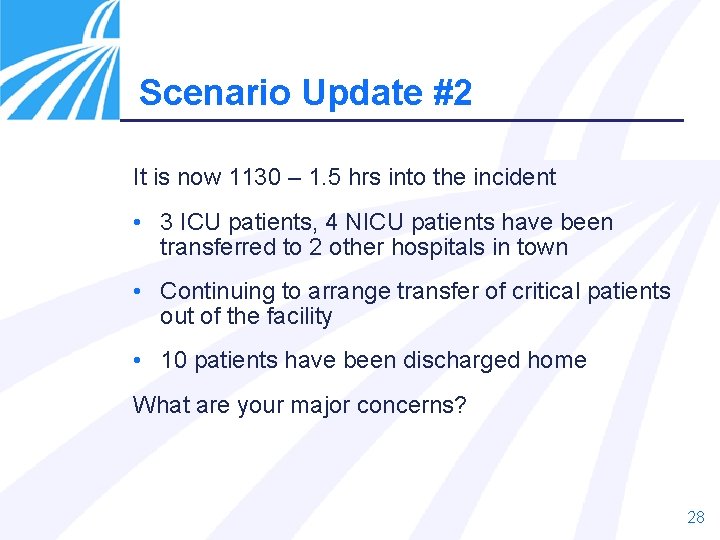 Scenario Update #2

It is now 1130 – 1.5 hrs into the incident

• 3 ICU patients, 4 NICU patients have been transferred to 2 other hospitals in town

• Continuing to arrange transfer of critical patients out of the facility

• 10 patients have been discharged home

What are your major concerns?

28